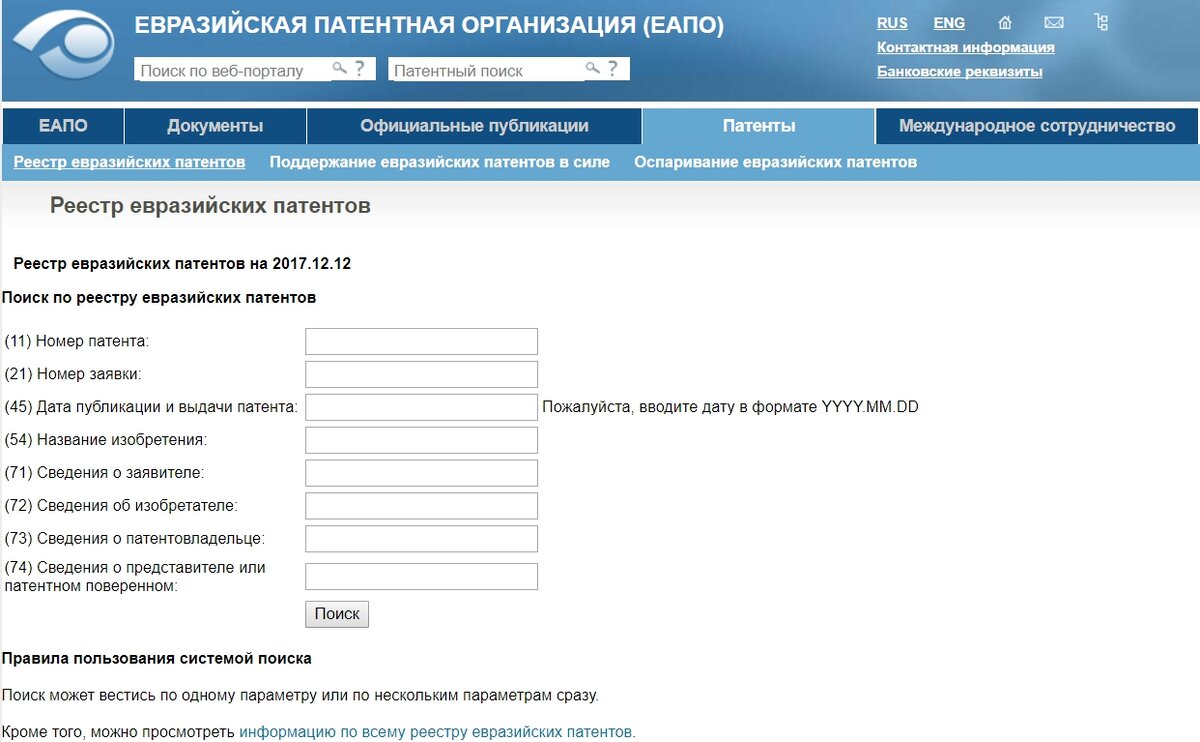 ЕВРАЗИЙСКАЯ ПАТЕНТНАЯ ОРГАНИЗАЦИЯ (ЕАПО)

Поиск по веб-порталу ?
Патентный поиск ?

RUS ENG
Контактная информация
Банковские реквизиты

ЕАПО
Документы
Официальные публикации
Патенты
Международное сотрудничество

Реестр евразийских патентов
Поддержание евразийских патентов в силе
Оспаривание евразийских патентов

Реестр евразийских патентов

Реестр евразийских патентов на 2017.12.12

Поиск по реестру евразийских патентов

(11) Номер патента:
(21) Номер заявки:
(45) Дата публикации и выдачи патента: Пожалуйста, вводите дату в формате YYYY.MM.DD
(54) Название изобретения:
(71) Сведения о заявителе:
(72) Сведения об изобретателе:
(73) Сведения о патентовладельце:
(74) Сведения о представителе или патентном поверенном:

Поиск

Правила пользования системой поиска

Поиск может вестись по одному параметру или по нескольким параметрам сразу.

Кроме того, можно просмотреть информацию по всему реестру евразийских патентов.